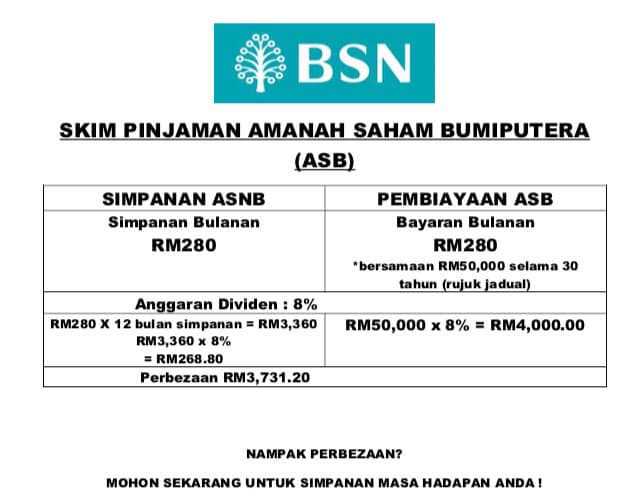 BSN

SKIM PINJAMAN AMANAH SAHAM BUMIPUTERA (ASB)

| SIMPANAN ASNB | PEMBIAYAAN ASB |
|---|---|
| Simpanan Bulanan RM280 | Bayaran Bulanan RM280 *bersamaan RM50,000 selama 30 tahun (rujuk jadual) |
| Anggaran Dividen : 8% | |
| RM280 X 12 bulan simpanan = RM3,360 RM3,360 x 8% = RM268.80 | RM50,000 x 8% = RM4,000.00 |
| Perbezaan RM3,731.20 | |

NAMPAK PERBEZAAN?

MOHON SEKARANG UNTUK SIMPANAN MASA HADAPAN ANDA !